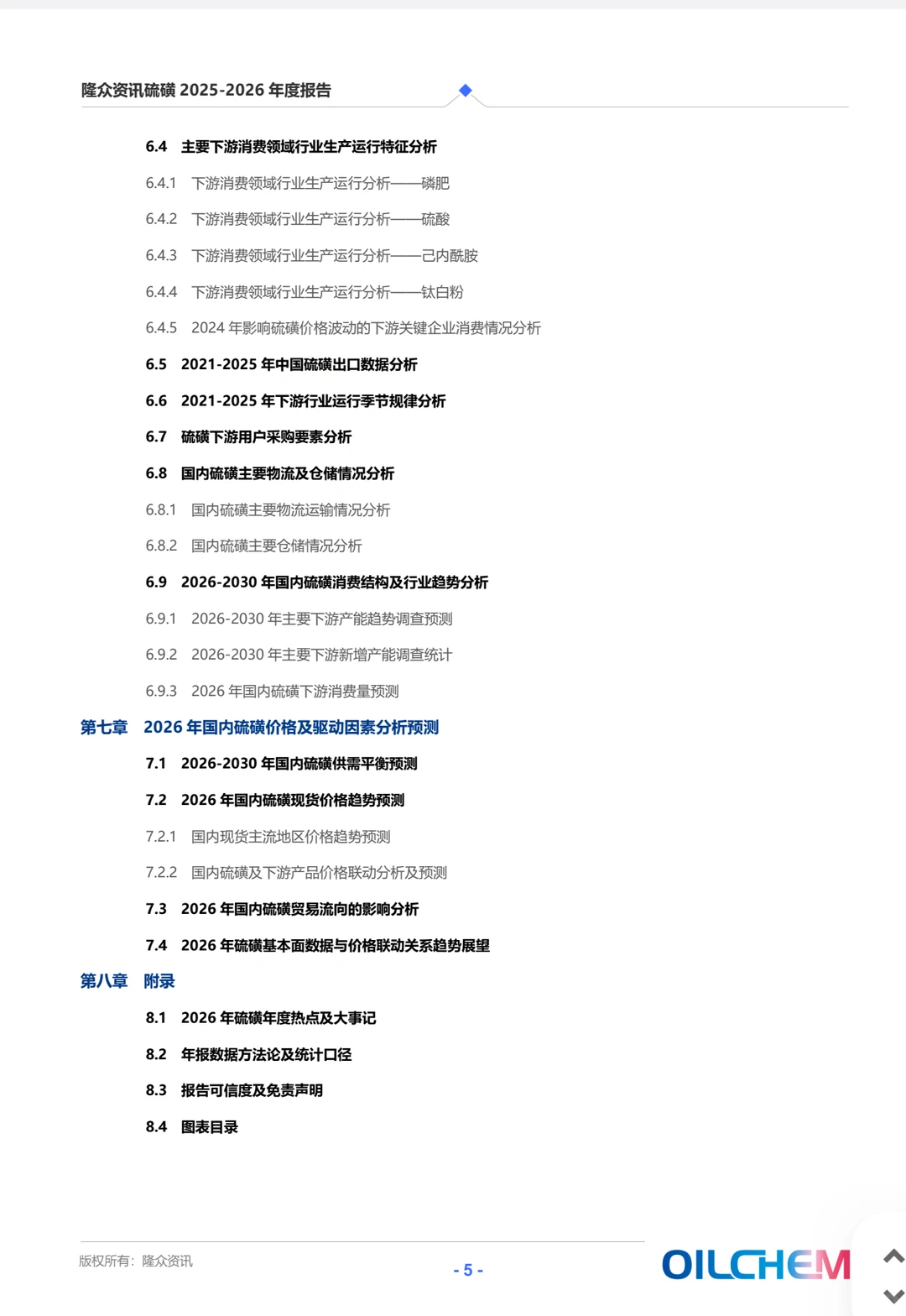 隆众资讯硫磺 2025-2026 年度报告

6.4 主要下游消费领域行业生产运行特征分析

6.4.1 下游消费领域行业生产运行分析——磷肥

6.4.2 下游消费领域行业生产运行分析——硫酸

6.4.3 下游消费领域行业生产运行分析——己内酰胺

6.4.4 下游消费领域行业生产运行分析——钛白粉

6.4.5 2024 年影响硫磺价格波动的下游关键企业消费情况分析

6.5 2021-2025 年中国硫磺出口数据分析

6.6 2021-2025 年下游行业运行季节规律分析

6.7 硫磺下游用户采购要素分析

6.8 国内硫磺主要物流及仓储情况分析

6.8.1 国内硫磺主要物流运输情况分析

6.8.2 国内硫磺主要仓储情况分析

6.9 2026-2030 年国内硫磺消费结构及行业趋势分析

6.9.1 2026-2030 年主要下游产能趋势调查预测

6.9.2 2026-2030 年主要下游新增产能调查统计

6.9.3 2026 年国内硫磺下游消费量预测

第七章 2026 年国内硫磺价格及驱动因素分析预测

7.1 2026-2030 年国内硫磺供需平衡预测

7.2 2026 年国内硫磺现货价格趋势预测

7.2.1 国内现货主流地区价格趋势预测

7.2.2 国内硫磺及下游产品价格联动分析及预测

7.3 2026 年国内硫磺贸易流向的影响分析

7.4 2026 年硫磺基本面数据与价格联动关系趋势展望

第八章 附录

8.1 2026 年硫磺年度热点及大事记

8.2 年报数据方法论及统计口径

8.3 报告可信度及免责声明

8.4 图表目录

版权所有：隆众资讯

- 5 -

OILCHEM